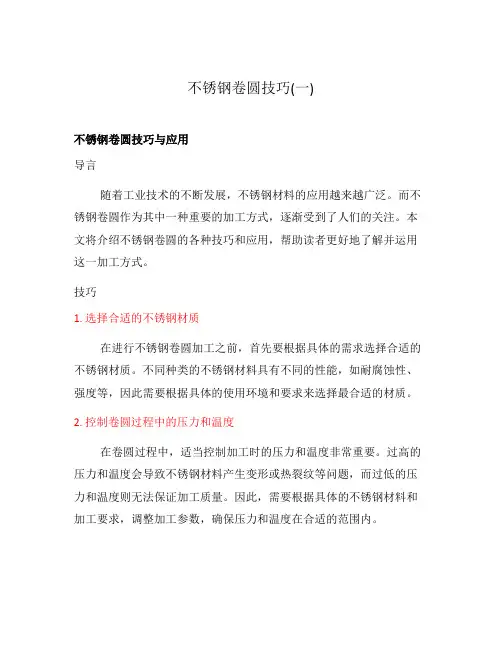 不锈钢卷圆技巧(一)

不锈钢卷圆技巧与应用

导言

随着工业技术的不断发展，不锈钢材料的应用越来越广泛。而不锈钢卷圆作为其中一种重要的加工方式，逐渐受到了人们的关注。本文将介绍不锈钢卷圆的各种技巧和应用，帮助读者更好地了解并运用这一加工方式。

技巧

1. 选择合适的不锈钢材质

在进行不锈钢卷圆加工之前，首先要根据具体的需求选择合适的不锈钢材质。不同种类的不锈钢材料具有不同的性能，如耐腐蚀性、强度等，因此需要根据具体的使用环境和要求来选择最合适的材质。

2. 控制卷圆过程中的压力和温度

在卷圆过程中，适当控制加工时的压力和温度非常重要。过高的压力和温度会导致不锈钢材料产生变形或热裂纹等问题，而过低的压力和温度则无法保证加工质量。因此，需要根据具体的不锈钢材料和加工要求，调整加工参数，确保压力和温度在合适的范围内。